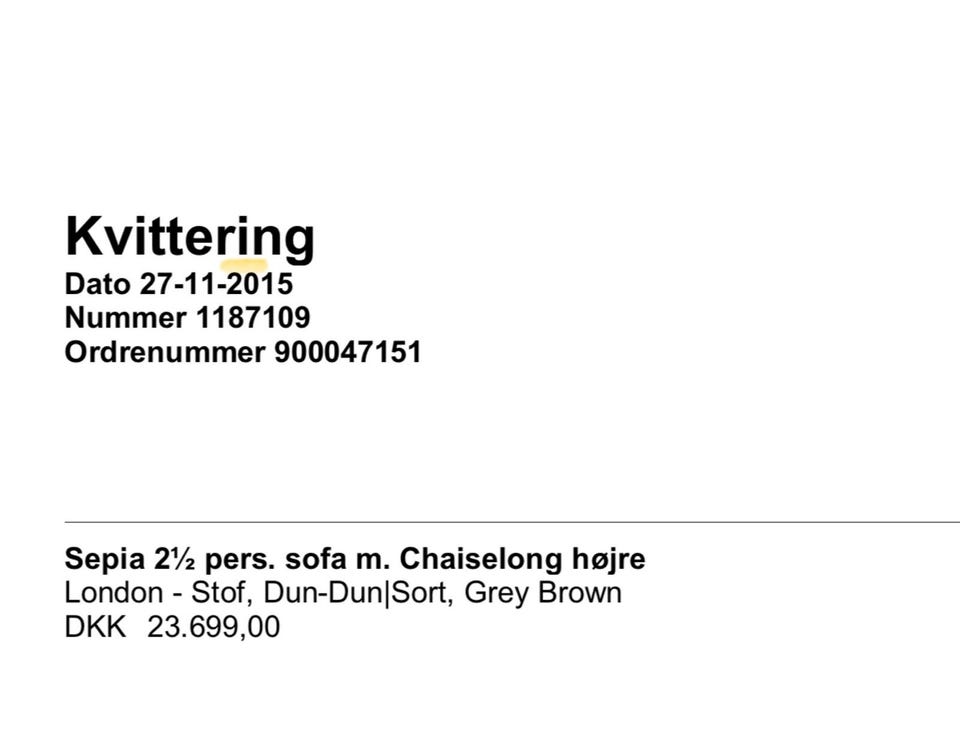 Kvittering
Dato 27-11-2015
Nummer 1187109
Ordrenummer 900047151

Sepia 2½ pers. sofa m. Chaiselong højre
London - Stof, Dun-Dun|Sort, Grey Brown
DKK 23.699,00